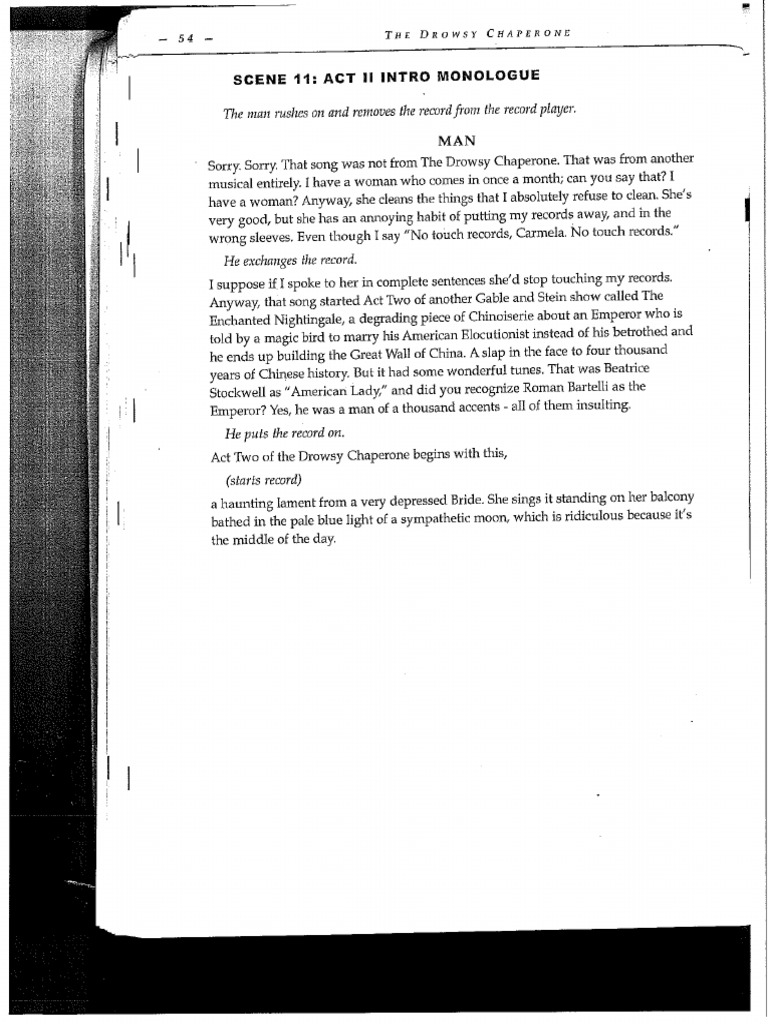 – 54 –

THE DROWSY CHAPERONE

SCENE 11: ACT II INTRO MONOLOGUE

The man rushes on and removes the record from the record player.

MAN

Sorry. Sorry. That song was not from The Drowsy Chaperone. That was from another musical entirely. I have a woman who comes in once a month; can you say that? I have a woman? Anyway, she cleans the things that I absolutely refuse to clean. She's very good, but she has an annoying habit of putting my records away, and in the wrong sleeves. Even though I say "No touch records, Carmela. No touch records."

He exchanges the record.

I suppose if I spoke to her in complete sentences she'd stop touching my records. Anyway, that song started Act Two of another Gable and Stein show called The Enchanted Nightingale, a degrading piece of Chinoiserie about an Emperor who is told by a magic bird to marry his American Elocutionist instead of his betrothed and he ends up building the Great Wall of China. A slap in the face to four thousand years of Chinese history. But it had some wonderful tunes. That was Beatrice Stockwell as "American Lady," and did you recognize Roman Bartelli as the Emperor? Yes, he was a man of a thousand accents - all of them insulting.

He puts the record on.

Act Two of the Drowsy Chaperone begins with this,

(starts record)

a haunting lament from a very depressed Bride. She sings it standing on her balcony bathed in the pale blue light of a sympathetic moon, which is ridiculous because it's the middle of the day.